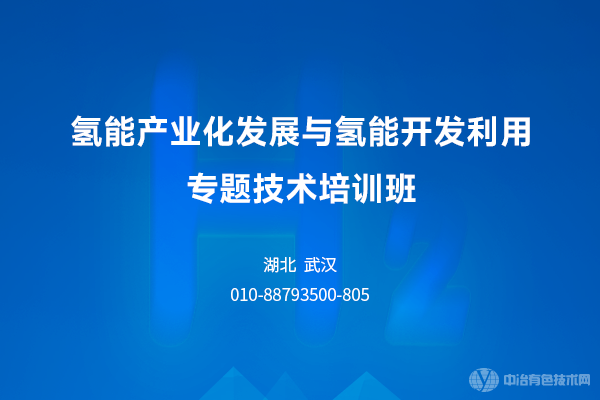 氢能产业化发展与氢能开发利用
专题技术培训班

湖北 武汉
010-88793500-805

中冶有色技术网